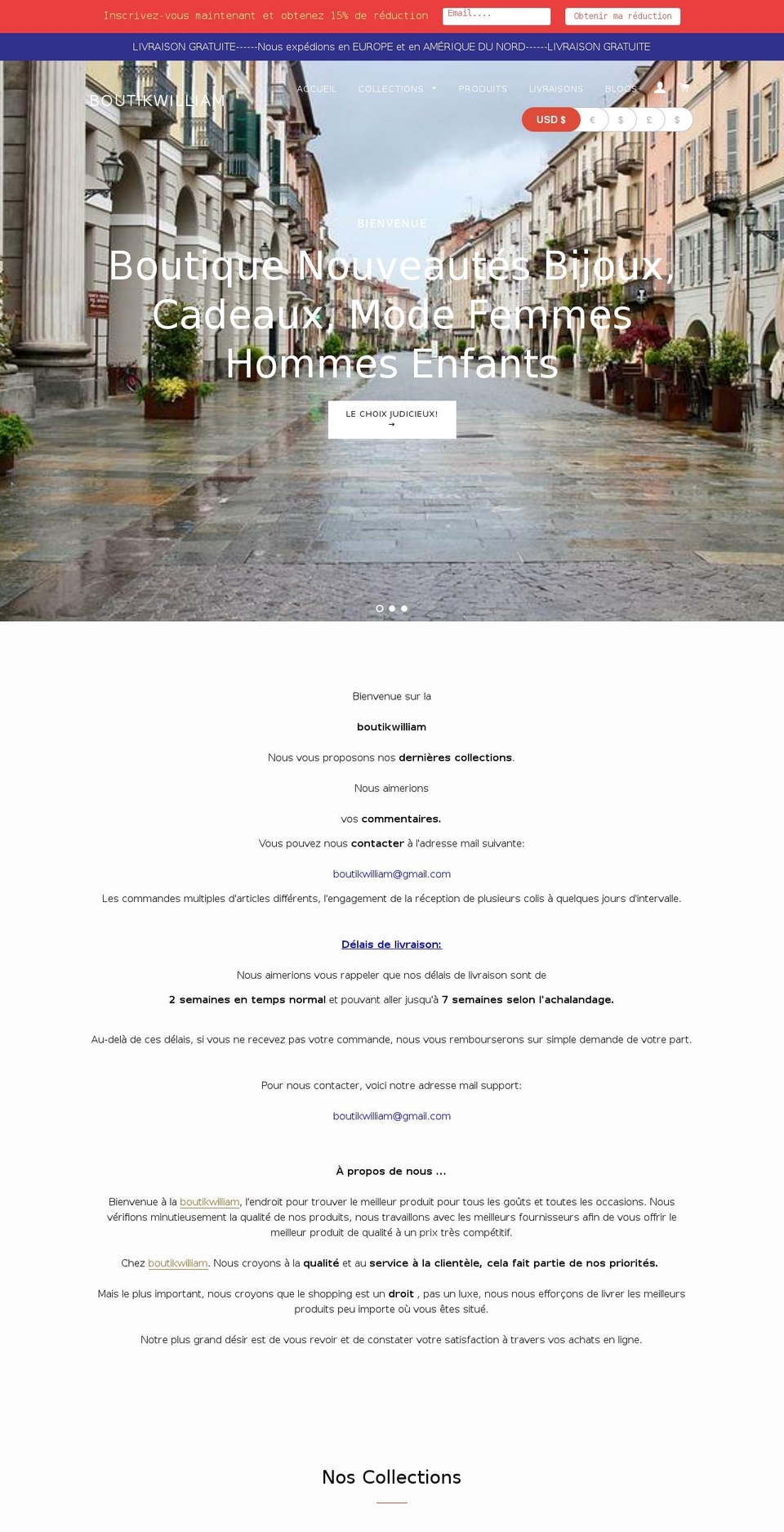 Inscrivez-vous maintenant et obtenez 15% de réduction Email.... Obtenir ma réduction

LIVRAISON GRATUITE------Nous expédions en EUROPE et en AMÉRIQUE DU NORD------LIVRAISON GRATUITE

BOUTIKWILLIAM

ACCUEIL COLLECTIONS PRODUITS LIVRAISONS BLOGS

USD $ € $ £ $

BIENVENUE

Boutique Nouveautés Bijoux, Cadeaux, Mode Femmes Hommes Enfants

LE CHOIX JUDICIEUX! →

Bienvenue sur la

boutikwilliam

Nous vous proposons nos dernières collections.

Nous aimerions

vos commentaires.

Vous pouvez nous contacter à l'adresse mail suivante:

boutikwilliam@gmail.com

Les commandes multiples d'articles différents, l'engagement de la réception de plusieurs colis à quelques jours d'intervalle.

Délais de livraison:

Nous aimerions vous rappeler que nos délais de livraison sont de

2 semaines en temps normal et pouvant aller jusqu'à 7 semaines selon l'achalandage.

Au-delà de ces délais, si vous ne recevez pas votre commande, nous vous rembourserons sur simple demande de votre part.

Pour nous contacter, voici notre adresse mail support:

boutikwilliam@gmail.com

À propos de nous ...

Bienvenue à la boutikwilliam, l'endroit pour trouver le meilleur produit pour tous les goûts et toutes les occasions. Nous vérifions minutieusement la qualité de nos produits, nous travaillons avec les meilleurs fournisseurs afin de vous offrir le meilleur produit de qualité à un prix très compétitif.

Chez boutikwilliam. Nous croyons à la qualité et au service à la clientèle, cela fait partie de nos priorités.

Mais le plus important, nous croyons que le shopping est un droit , pas un luxe, nous nous efforçons de livrer les meilleurs produits peu importe où vous êtes situé.

Notre plus grand désir est de vous revoir et de constater votre satisfaction à travers vos achats en ligne.

Nos Collections